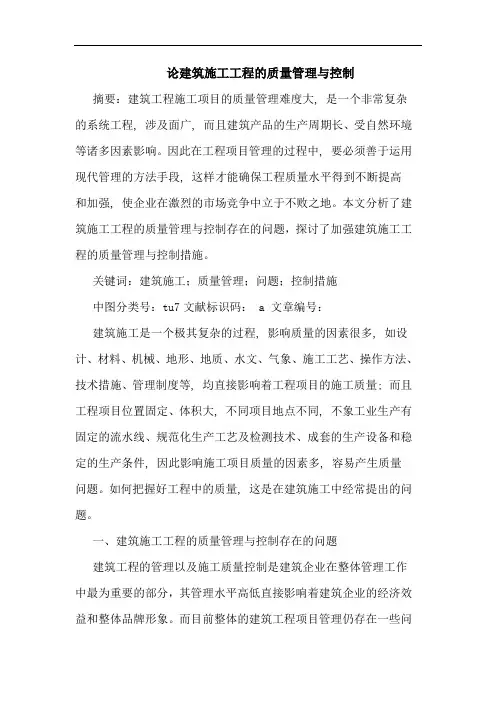 论建筑施工工程的质量管理与控制

摘要：建筑工程施工项目的质量管理难度大，是一个非常复杂的系统工程，涉及面广，而且建筑产品的生产周期长、受自然环境等诸多因素影响。因此在工程项目管理的过程中，要必须善于运用现代管理的方法手段，这样才能确保工程质量水平得到不断提高和加强，使企业在激烈的市场竞争中立于不败之地。本文分析了建筑施工工程的质量管理与控制存在的问题，探讨了加强建筑施工工程的质量管理与控制措施。

关键词：建筑施工；质量管理；问题；控制措施

中图分类号：tu7 文献标识码： a 文章编号：

建筑施工是一个极其复杂的过程，影响质量的因素很多，如设计、材料、机械、地形、地质、水文、气象、施工工艺、操作方法、技术措施、管理制度等，均直接影响着工程项目的施工质量；而且工程项目位置固定、体积大，不同项目地点不同，不象工业生产有固定的流水线、规范化生产工艺及检测技术、成套的生产设备和稳定的生产条件，因此影响施工项目质量的因素多，容易产生质量问题。如何把握好工程中的质量，这是在建筑施工中经常提出的问题。

一、建筑施工工程的质量管理与控制存在的问题

建筑工程的管理以及施工质量控制是建筑企业在整体管理工作中最为重要的部分，其管理水平高低直接影响着建筑企业的经济效益和整体品牌形象。而目前整体的建筑工程项目管理仍存在一些问